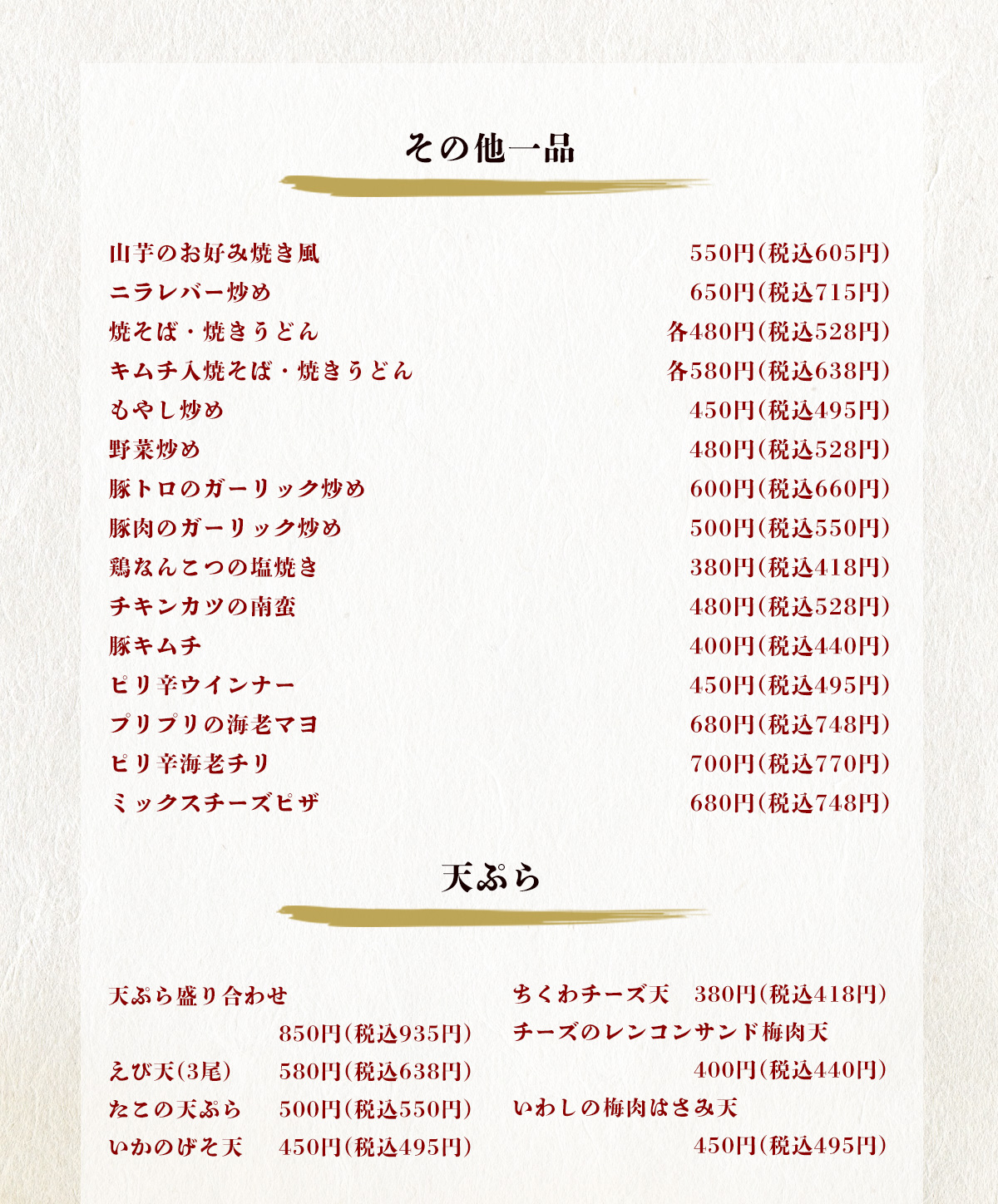 その他一品

山芋のお好み焼き風 550円(税込605円)
ニラレバー炒め 650円(税込715円)
焼そば・焼きうどん 各480円(税込528円)
キムチ入焼そば・焼きうどん 各580円(税込638円)
もやし炒め 450円(税込495円)
野菜炒め 480円(税込528円)
豚トロのガーリック炒め 600円(税込660円)
豚肉のガーリック炒め 500円(税込550円)
鶏なんこつの塩焼き 380円(税込418円)
チキンカツの南蛮 480円(税込528円)
豚キムチ 400円(税込440円)
ピリ辛ウインナー 450円(税込495円)
プリプリの海老マヨ 680円(税込748円)
ピリ辛海老チリ 700円(税込770円)
ミックスチーズピザ 680円(税込748円)

天ぷら

天ぷら盛り合わせ
850円(税込935円)
えび天(3尾) 580円(税込638円)
たこの天ぷら 500円(税込550円)
いかのげそ天 450円(税込495円)

ちくわチーズ天 380円(税込418円)
チーズのレンコンサンド梅肉天
400円(税込440円)
いわしの梅肉はさみ天
450円(税込495円)